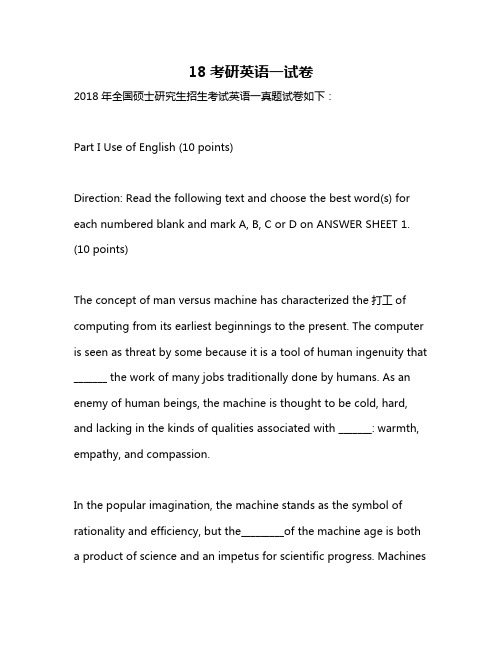 18 考研英语一试卷

2018 年全国硕士研究生招生考试英语一真题试卷如下：

Part I Use of English (10 points)

Direction: Read the following text and choose the best word(s) for each numbered blank and mark A, B, C or D on ANSWER SHEET 1. (10 points)

The concept of man versus machine has characterized the 打工 of computing from its earliest beginnings to the present. The computer is seen as threat by some because it is a tool of human ingenuity that ______ the work of many jobs traditionally done by humans. As an enemy of human beings, the machine is thought to be cold, hard, and lacking in the kinds of qualities associated with ______: warmth, empathy, and compassion.

In the popular imagination, the machine stands as the symbol of rationality and efficiency, but the________of the machine age is both a product of science and an impetus for scientific progress. Machines